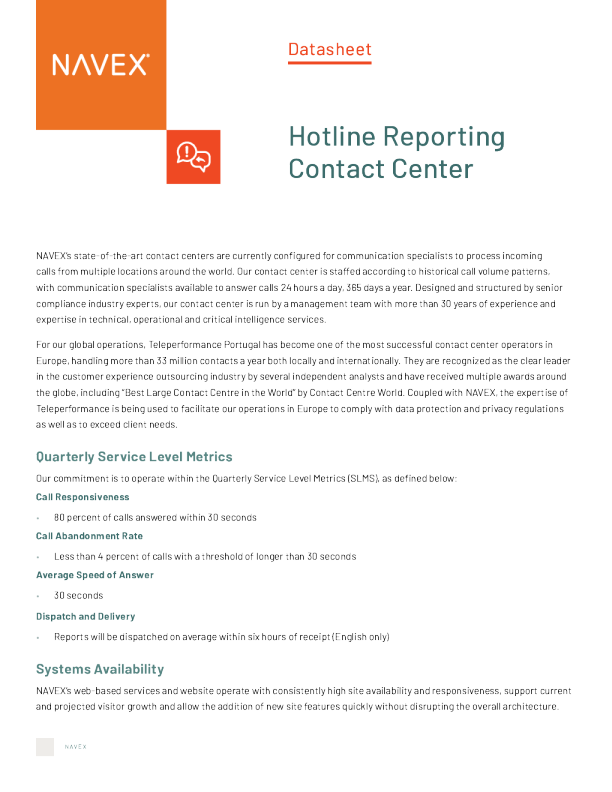 NAVEX

Datasheet

Hotline Reporting Contact Center

NAVEX's state-of-the-art contact centers are currently configured for communication specialists to process incoming calls from multiple locations around the world. Our contact center is staffed according to historical call volume patterns, with communication specialists available to answer calls 24 hours a day, 365 days a year. Designed and structured by senior compliance industry experts, our contact center is run by a management team with more than 30 years of experience and expertise in technical, operational and critical intelligence services.

For our global operations, Teleperformance Portugal has become one of the most successful contact center operators in Europe, handling more than 33 million contacts a year both locally and internationally. They are recognized as the clear leader in the customer experience outsourcing industry by several independent analysts and have received multiple awards around the globe, including "Best Large Contact Centre in the World" by Contact Centre World. Coupled with NAVEX, the expertise of Teleperformance is being used to facilitate our operations in Europe to comply with data protection and privacy regulations as well as to exceed client needs.

Quarterly Service Level Metrics

Our commitment is to operate within the Quarterly Service Level Metrics (SLMS), as defined below:

Call Responsiveness

• 80 percent of calls answered within 30 seconds

Call Abandonment Rate

• Less than 4 percent of calls with a threshold of longer than 30 seconds

Average Speed of Answer

• 30 seconds

Dispatch and Delivery

• Reports will be dispatched on average within six hours of receipt (English only)

Systems Availability

NAVEX's web-based services and website operate with consistently high site availability and responsiveness, support current and projected visitor growth and allow the addition of new site features quickly without disrupting the overall architecture.

NAVEX